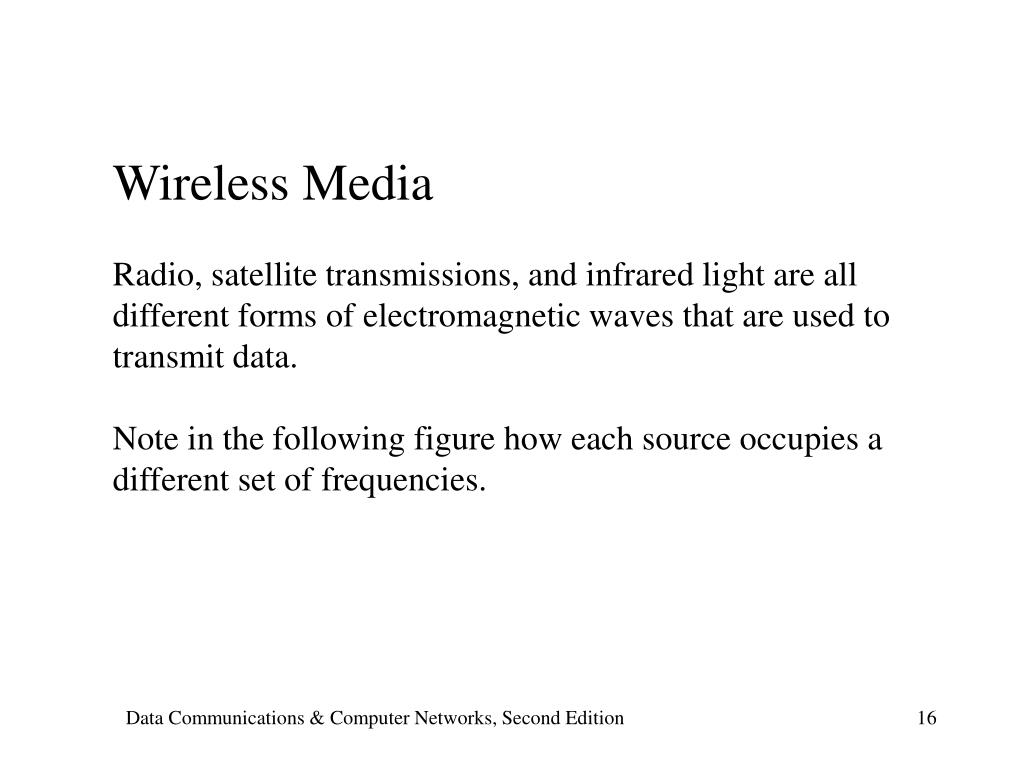 Wireless Media

Radio, satellite transmissions, and infrared light are all different forms of electromagnetic waves that are used to transmit data.

Note in the following figure how each source occupies a different set of frequencies.

Data Communications & Computer Networks, Second Edition

16